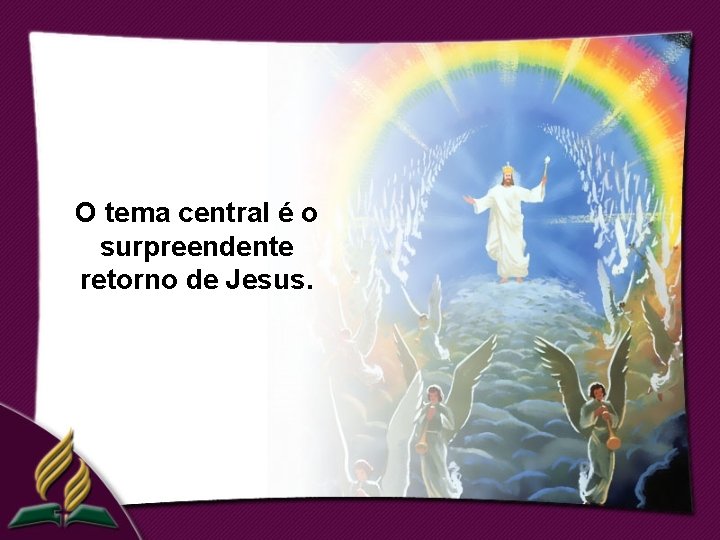 O tema central é o surpreendente retorno de Jesus.